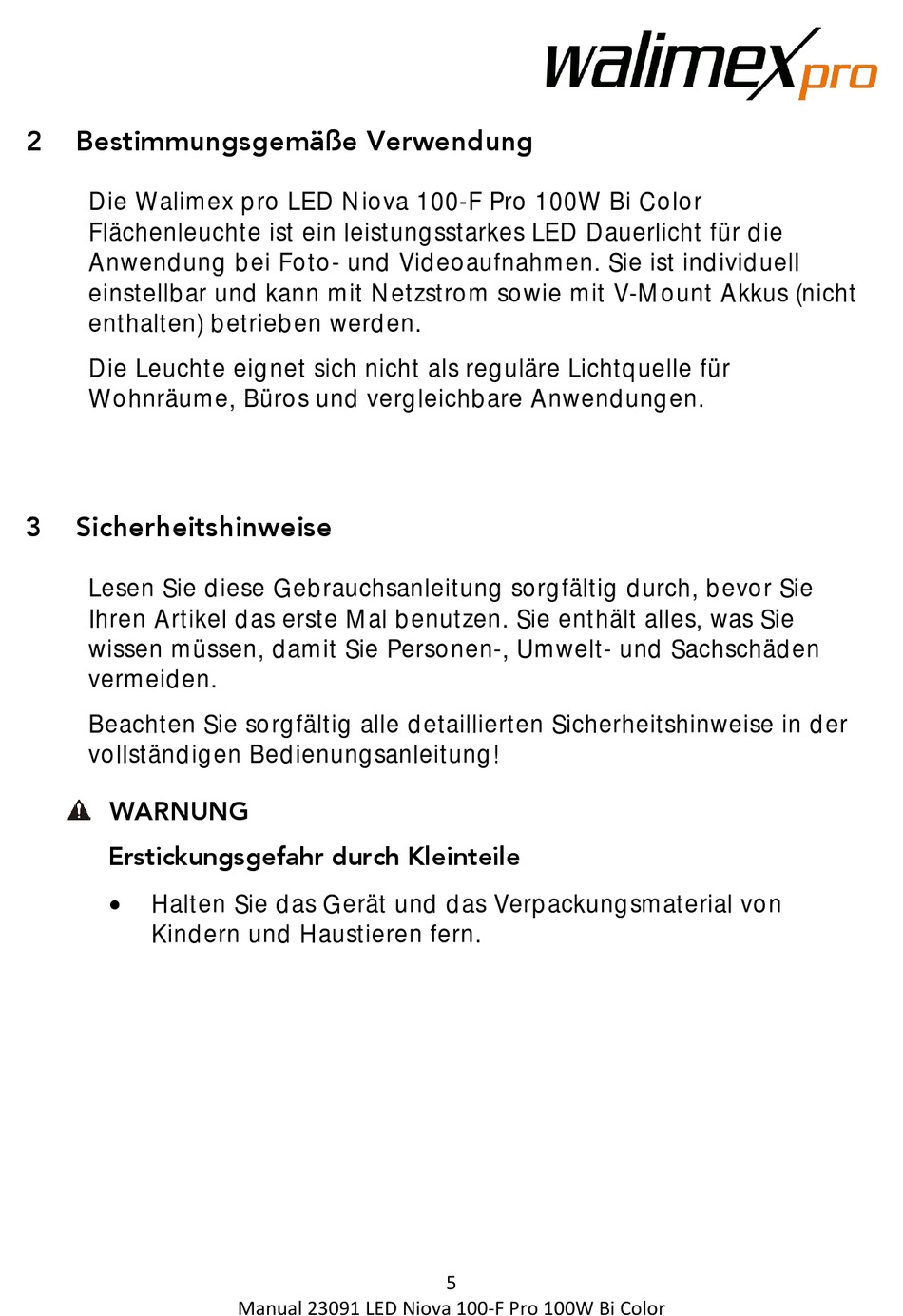 walimex pro

2 Bestimmungsgemäße Verwendung

Die Walimex pro LED Niova 100-F Pro 100W Bi Color Flächenleuchte ist ein leistungsstarkes LED Dauerlicht für die Anwendung bei Foto- und Videoaufnahmen. Sie ist individuell einstellbar und kann mit Netzstrom sowie mit V-Mount Akkus (nicht enthalten) betrieben werden.

Die Leuchte eignet sich nicht als reguläre Lichtquelle für Wohnräume, Büros und vergleichbare Anwendungen.

3 Sicherheitshinweise

Lesen Sie diese Gebrauchsanleitung sorgfältig durch, bevor Sie Ihren Artikel das erste Mal benutzen. Sie enthält alles, was Sie wissen müssen, damit Sie Personen-, Umwelt- und Sachschäden vermeiden.

Beachten Sie sorgfältig alle detaillierten Sicherheitshinweise in der vollständigen Bedienungsanleitung!

WARNUNG

Erstickungsgefahr durch Kleinteile

• Halten Sie das Gerät und das Verpackungsmaterial von Kindern und Haustieren fern.

5

Manual 23091 LED Niova 100-F Pro 100W Bi Color